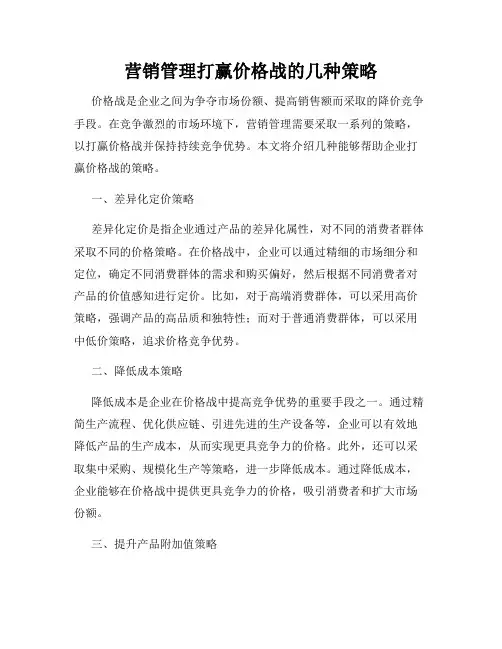 营销管理打赢价格战的几种策略

价格战是企业之间为争夺市场份额、提高销售额而采取的降价竞争手段。在竞争激烈的市场环境下，营销管理需要采取一系列的策略，以打赢价格战并保持持续竞争优势。本文将介绍几种能够帮助企业打赢价格战的策略。

一、差异化定价策略

差异化定价是指企业通过产品的差异化属性，对不同的消费者群体采取不同的价格策略。在价格战中，企业可以通过精细的市场细分和定位，确定不同消费群体的需求和购买偏好，然后根据不同消费者对产品的价值感知进行定价。比如，对于高端消费群体，可以采用高价策略，强调产品的高品质和独特性；而对于普通消费群体，可以采用中低价策略，追求价格竞争优势。

二、降低成本策略

降低成本是企业在价格战中提高竞争优势的重要手段之一。通过精简生产流程、优化供应链、引进先进的生产设备等，企业可以有效地降低产品的生产成本，从而实现更具竞争力的价格。此外，还可以采取集中采购、规模化生产等策略，进一步降低成本。通过降低成本，企业能够在价格战中提供更具竞争力的价格，吸引消费者和扩大市场份额。

三、提升产品附加值策略